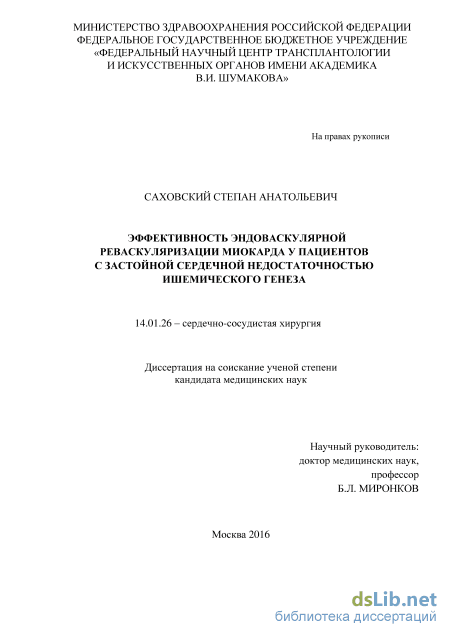 МИНИСТЕРСТВО ЗДРАВООХРАНЕНИЯ РОССИЙСКОЙ ФЕДЕРАЦИИ
ФЕДЕРАЛЬНОЕ ГОСУДАРСТВЕННОЕ БЮДЖЕТНОЕ УЧРЕЖДЕНИЕ
«ФЕДЕРАЛЬНЫЙ НАУЧНЫЙ ЦЕНТР ТРАНСПЛАНТОЛОГИИ
И ИСКУССТВЕННЫХ ОРГАНОВ ИМЕНИ АКАДЕМИКА
В.И. ШУМАКОВА»

На правах рукописи

САХОВСКИЙ СТЕПАН АНАТОЛЬЕВИЧ

ЭФФЕКТИВНОСТЬ ЭНДОВАСКУЛЯРНОЙ
РЕВАСКУЛЯРИЗАЦИИ МИОКАРДА У ПАЦИЕНТОВ
С ЗАСТОЙНОЙ СЕРДЕЧНОЙ НЕДОСТАТОЧНОСТЬЮ
ИШЕМИЧЕСКОГО ГЕНЕЗА

14.01.26 – сердечно-сосудистая хирургия

Диссертация на соискание ученой степени
кандидата медицинских наук

Научный руководитель:
доктор медицинских наук,
профессор
Б.Л. МИРОНКОВ

Москва 2016

dsLib.net
библиотека диссертаций